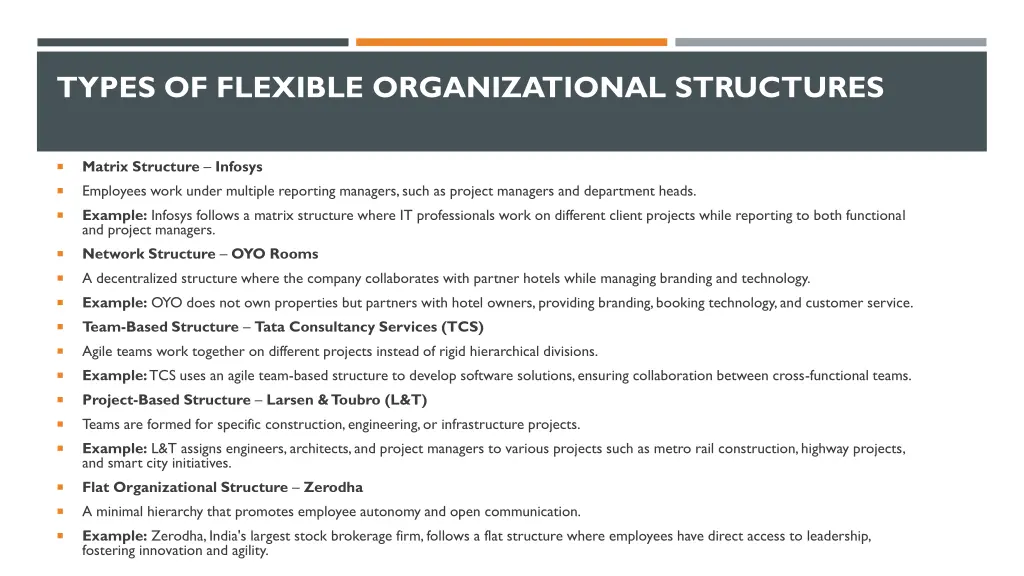 TYPES OF FLEXIBLE ORGANIZATIONAL STRUCTURES

Matrix Structure – Infosys

Employees work under multiple reporting managers, such as project managers and department heads.

Example: Infosys follows a matrix structure where IT professionals work on different client projects while reporting to both functional and project managers.

Network Structure – OYO Rooms

A decentralized structure where the company collaborates with partner hotels while managing branding and technology.

Example: OYO does not own properties but partners with hotel owners, providing branding, booking technology, and customer service.

Team-Based Structure – Tata Consultancy Services (TCS)

Agile teams work together on different projects instead of rigid hierarchical divisions.

Example: TCS uses an agile team-based structure to develop software solutions, ensuring collaboration between cross-functional teams.

Project-Based Structure – Larsen & Toubro (L&T)

Teams are formed for specific construction, engineering, or infrastructure projects.

Example: L&T assigns engineers, architects, and project managers to various projects such as metro rail construction, highway projects, and smart city initiatives.

Flat Organizational Structure – Zerodha

A minimal hierarchy that promotes employee autonomy and open communication.

Example: Zerodha, India's largest stock brokerage firm, follows a flat structure where employees have direct access to leadership, fostering innovation and agility.